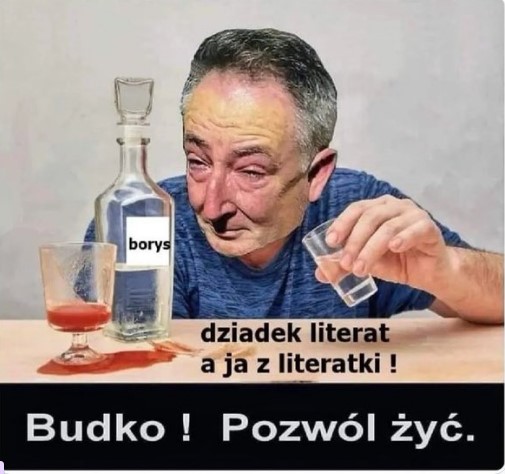 borys

dziadek literat
a ja z literatki !

Budko ! Pozwól żyć.